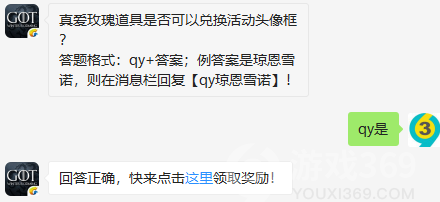 GOT

真爱玫瑰道具是否可以兑换活动头像框？
答题格式：qy+答案；例答案是琼恩雪诺，则在消息栏回复【qy琼恩雪诺】！

qy是

3

GOT

回答正确，快来点击这里领取奖励！

游戏369
YOUXI369.COM